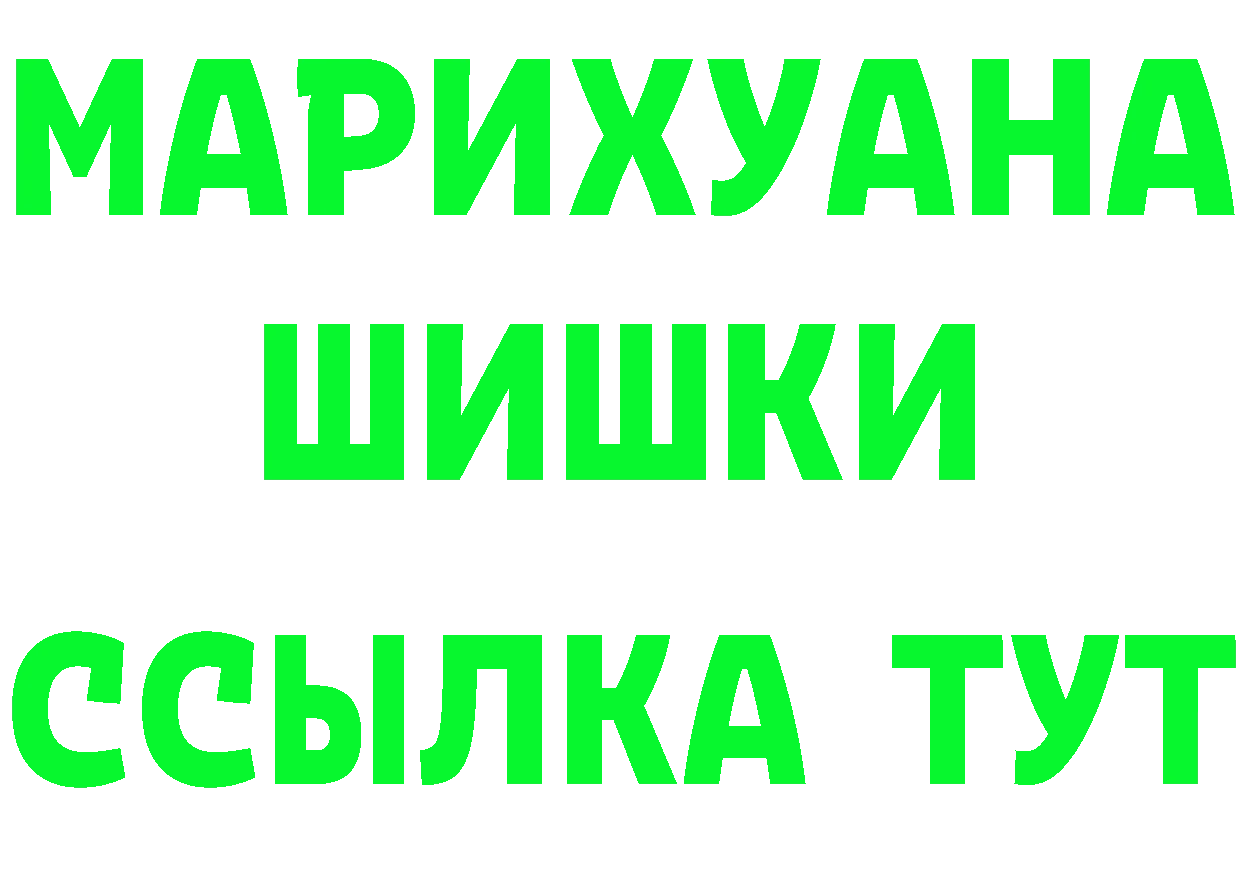 МАРИХУАНА
ШИШКИ
ССЫЛКА ТУТ